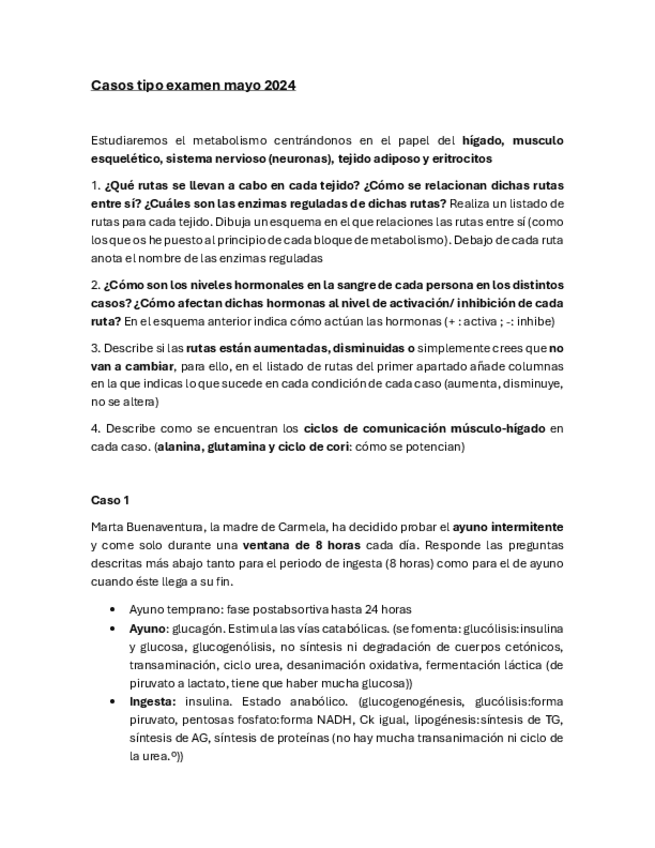 Casos tipo examen mayo 2024

Estudiaremos el metabolismo centrándonos en el papel del hígado, musculo esquelético, sistema nervioso (neuronas), tejido adiposo y eritrocitos

1. ¿Qué rutas se llevan a cabo en cada tejido? ¿Cómo se relacionan dichas rutas entre sí? ¿Cuáles son las enzimas reguladas de dichas rutas? Realiza un listado de rutas para cada tejido. Dibuja un esquema en el que relaciones las rutas entre sí (como los que os he puesto al principio de cada bloque de metabolismo). Debajo de cada ruta anota el nombre de las enzimas reguladas

2. ¿Cómo son los niveles hormonales en la sangre de cada persona en los distintos casos? ¿Cómo afectan dichas hormonas al nivel de activación/ inhibición de cada ruta? En el esquema anterior indica cómo actúan las hormonas (+ : activa ; -: inhibe)

3. Describe si las rutas están aumentadas, disminuidas o simplemente crees que no van a cambiar, para ello, en el listado de rutas del primer apartado añade columnas en la que indicas lo que sucede en cada condición de cada caso (aumenta, disminuye, no se altera)

4. Describe como se encuentran los ciclos de comunicación músculo-hígado en cada caso. (alanina, glutamina y ciclo de cori: cómo se potencian)

Caso 1

Marta Buenaventura, la madre de Carmela, ha decidido probar el ayuno intermitente y come solo durante una ventana de 8 horas cada día. Responde las preguntas descritas más abajo tanto para el periodo de ingesta (8 horas) como para el de ayuno cuando éste llega a su fin.

• Ayuno temprano: fase postabsortiva hasta 24 horas
• Ayuno: glucagón. Estimula las vías catabólicas. (se fomenta: glucólisis:insulina y glucosa, glucogenólisis, no síntesis ni degradación de cuerpos cetónicos, transaminación, ciclo urea, desanimación oxidativa, fermentación láctica (de piruvato a lactato, tiene que haber mucha glucosa))
• Ingesta: insulina. Estado anabólico. (glucogenogénesis, glucólisis:forma piruvato, pentosas fosfato:forma NADH, Ck igual, lipogénesis:síntesis de TG, síntesis de AG, síntesis de proteínas (no hay mucha transanimación ni ciclo de la urea.º))